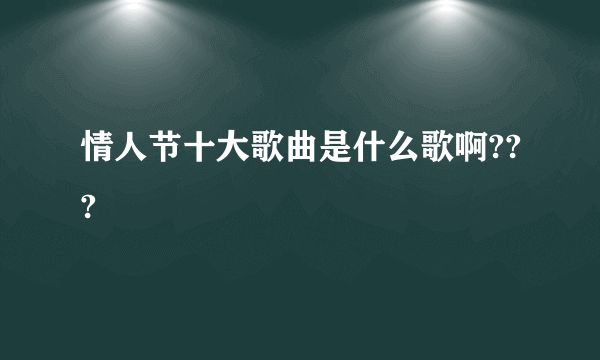 情人节十大歌曲是什么歌啊???